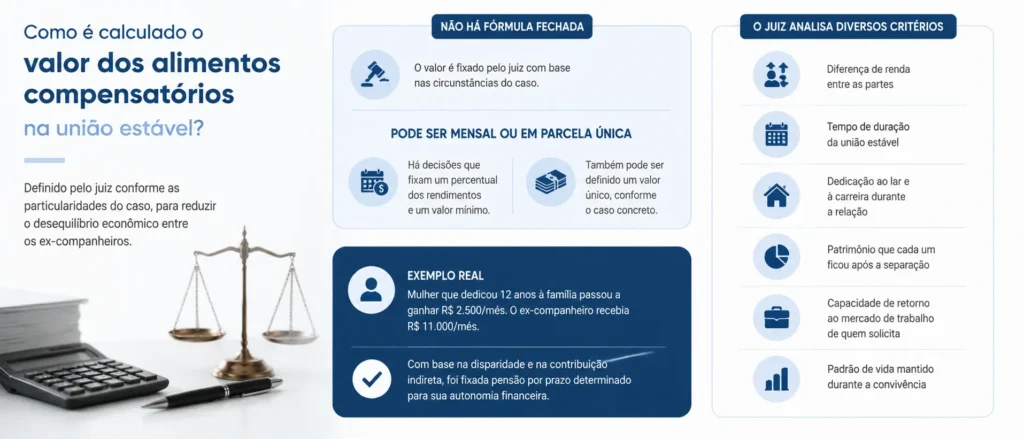 Como é calculado o
valor dos alimentos compensatórios
na união estável?

Definido pelo juiz conforme as particularidades do caso, para reduzir o desequilíbrio econômico entre os ex-companheiros.

NÃO HÁ FÓRMULA FECHADA

O valor é fixado pelo juiz com base nas circunstâncias do caso.

PODE SER MENSAL OU EM PARCELA ÚNICA

Há decisões que fixam um percentual dos rendimentos e um valor mínimo.

Também pode ser definido um valor único, conforme o caso concreto.

EXEMPLO REAL

Mulher que dedicou 12 anos à família passou a ganhar R$ 2.500/mês. O ex-companheiro recebia R$ 11.000/mês.

Com base na disparidade e na contribuição indireta, foi fixada pensão por prazo determinado para sua autonomia financeira.

O JUIZ ANALISA DIVERSOS CRITÉRIOS

Diferença de renda entre as partes

Tempo de duração da união estável

Dedicação ao lar e à carreira durante a relação

Patrimônio que cada um ficou após a separação

Capacidade de retorno ao mercado de trabalho de quem solicita

Padrão de vida mantido durante a convivência